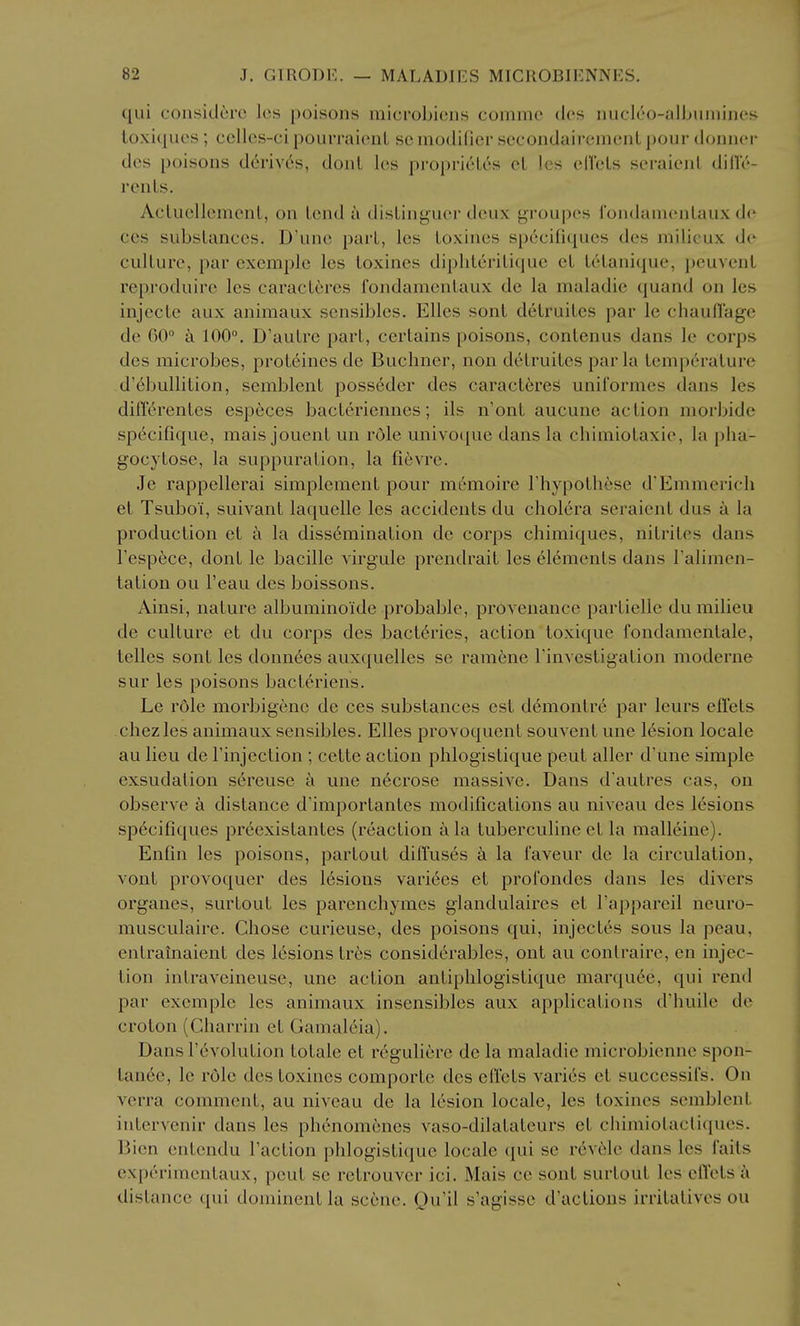 82 J. GIRODE. — MALADIES MICROBIENNES.

qui considère les poisons microbiens comme des nucléo-albumines toxiques ; celles-ci pourraient se modifier secondairement pour donner des poisons dérivés, dont les propriétés et les effets seraient différents.

Actuellement, on tend à distinguer deux groupes fondamentaux de ces substances. D'une part, les toxines spécifiques des milieux de culture, par exemple les toxines diphtéritique et tétanique, peuvent reproduire les caractères fondamentaux de la maladie quand on les injecte aux animaux sensibles. Elles sont détruites par le chauffage de 60° à 100°. D'autre part, certains poisons, contenus dans le corps des microbes, protéines de Buchner, non détruites par la température d'ébullition, semblent posséder des caractères uniformes dans les différentes espèces bactériennes ; ils n'ont aucune action morbide spécifique, mais jouent un rôle univoque dans la chimiotaxie, la phagocytose, la suppuration, la fièvre.

Je rappellerai simplement pour mémoire l'hypothèse d'Emmerich et Tsuboï, suivant laquelle les accidents du choléra seraient dus à la production et à la dissémination de corps chimiques, nitrites dans l'espèce, dont le bacille virgule prendrait les éléments dans l'alimentation ou l'eau des boissons.

Ainsi, nature albuminoïde probable, provenance partielle du milieu de culture et du corps des bactéries, action toxique fondamentale, telles sont les données auxquelles se ramène l'investigation moderne sur les poisons bactériens.

Le rôle morbigène de ces substances est démontré par leurs effets chez les animaux sensibles. Elles provoquent souvent une lésion locale au lieu de l'injection ; cette action phlogistique peut aller d'une simple exsudation séreuse à une nécrose massive. Dans d'autres cas, on observe à distance d'importantes modifications au niveau des lésions spécifiques préexistantes (réaction à la tuberculine et la malléine). Enfin les poisons, partout diffusés à la faveur de la circulation, vont provoquer des lésions variées et profondes dans les divers organes, surtout les parenchymes glandulaires et l'appareil neuro-musculaire. Chose curieuse, des poisons qui, injectés sous la peau, entraînaient des lésions très considérables, ont au contraire, en injection intraveineuse, une action antiphlogistique marquée, qui rend par exemple les animaux insensibles aux applications d'huile de croton (Charrin et Gamaléia).

Dans l'évolution totale et régulière de la maladie microbienne spontanée, le rôle des toxines comporte des effets variés et successifs. On verra comment, au niveau de la lésion locale, les toxines semblent intervenir dans les phénomènes vaso-dilatateurs et chimiotactiques. Bien entendu l'action phlogistique locale qui se révèle dans les faits expérimentaux, peut se retrouver ici. Mais ce sont surtout les effets à distance qui dominent la scène. Qu'il s'agisse d'actions irritatives ou